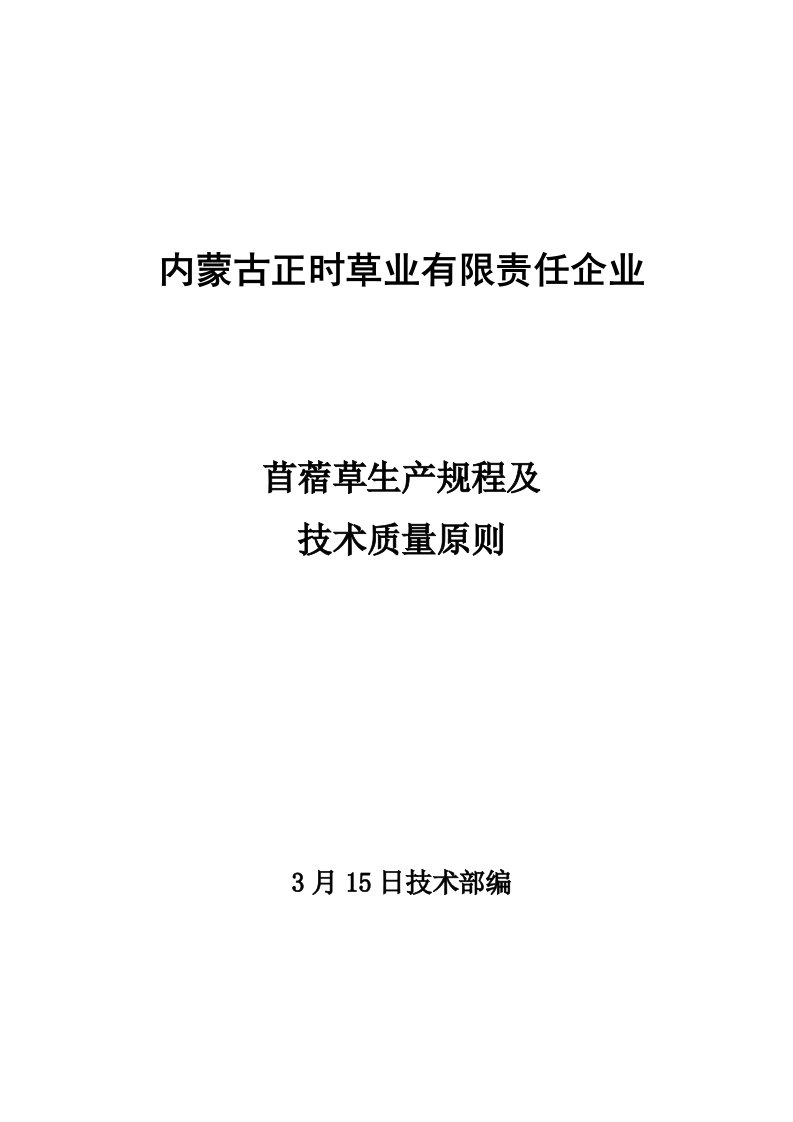 内蒙古正时草业有限责任企业

苜蓿草生产规程及
技术质量原则

3月15日技术部编